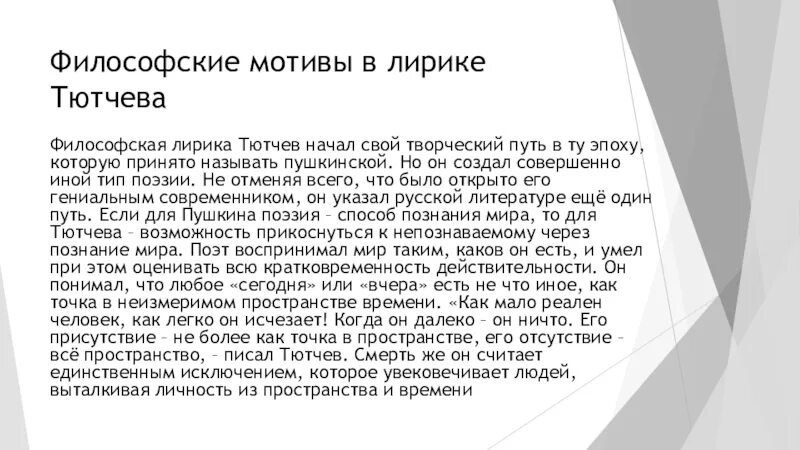 Философские мотивы в лирике Тютчева

Философская лирика Тютчев начал свой творческий путь в ту эпоху, которую принято называть пушкинской. Но он создал совершенно иной тип поэзии. Не отменяя всего, что было открыто его гениальным современником, он указал русской литературе ещё один путь. Если для Пушкина поэзия – способ познания мира, то для Тютчева – возможность прикоснуться к непознаваемому через познание мира. Поэт воспринимал мир таким, каков он есть, и умел при этом оценивать всю кратковременность действительности. Он понимал, что любое «сегодня» или «вчера» есть не что иное, как точка в неизмеримом пространстве времени. «Как мало реален человек, как легко он исчезает! Когда он далеко – он ничто. Его присутствие – не более как точка в пространстве, его отсутствие – всё пространство, – писал Тютчев. Смерть же он считает единственным исключением, которое увековечивает людей, выталкивая личность из пространства и времени